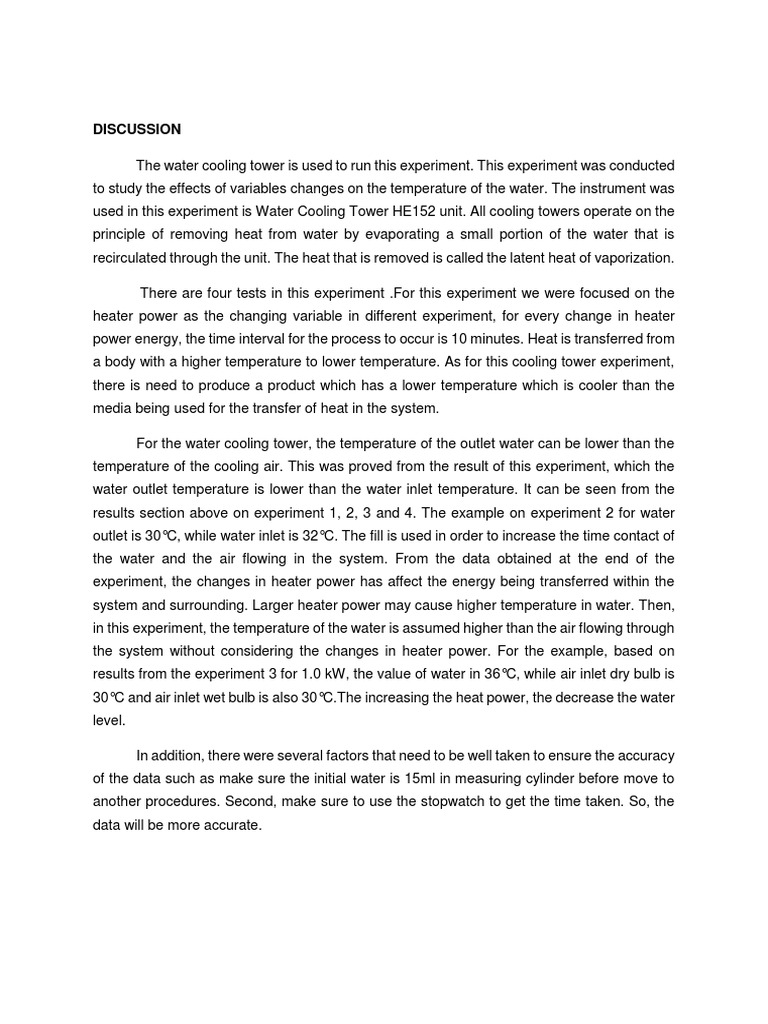 DISCUSSION

The water cooling tower is used to run this experiment. This experiment was conducted to study the effects of variables changes on the temperature of the water. The instrument was used in this experiment is Water Cooling Tower HE152 unit. All cooling towers operate on the principle of removing heat from water by evaporating a small portion of the water that is recirculated through the unit. The heat that is removed is called the latent heat of vaporization.

There are four tests in this experiment .For this experiment we were focused on the heater power as the changing variable in different experiment, for every change in heater power energy, the time interval for the process to occur is 10 minutes. Heat is transferred from a body with a higher temperature to lower temperature. As for this cooling tower experiment, there is need to produce a product which has a lower temperature which is cooler than the media being used for the transfer of heat in the system.

For the water cooling tower, the temperature of the outlet water can be lower than the temperature of the cooling air. This was proved from the result of this experiment, which the water outlet temperature is lower than the water inlet temperature. It can be seen from the results section above on experiment 1, 2, 3 and 4. The example on experiment 2 for water outlet is 30℃, while water inlet is 32℃. The fill is used in order to increase the time contact of the water and the air flowing in the system. From the data obtained at the end of the experiment, the changes in heater power has affect the energy being transferred within the system and surrounding. Larger heater power may cause higher temperature in water. Then, in this experiment, the temperature of the water is assumed higher than the air flowing through the system without considering the changes in heater power. For the example, based on results from the experiment 3 for 1.0 kW, the value of water in 36℃, while air inlet dry bulb is 30℃ and air inlet wet bulb is also 30℃.The increasing the heat power, the decrease the water level.

In addition, there were several factors that need to be well taken to ensure the accuracy of the data such as make sure the initial water is 15ml in measuring cylinder before move to another procedures. Second, make sure to use the stopwatch to get the time taken. So, the data will be more accurate.